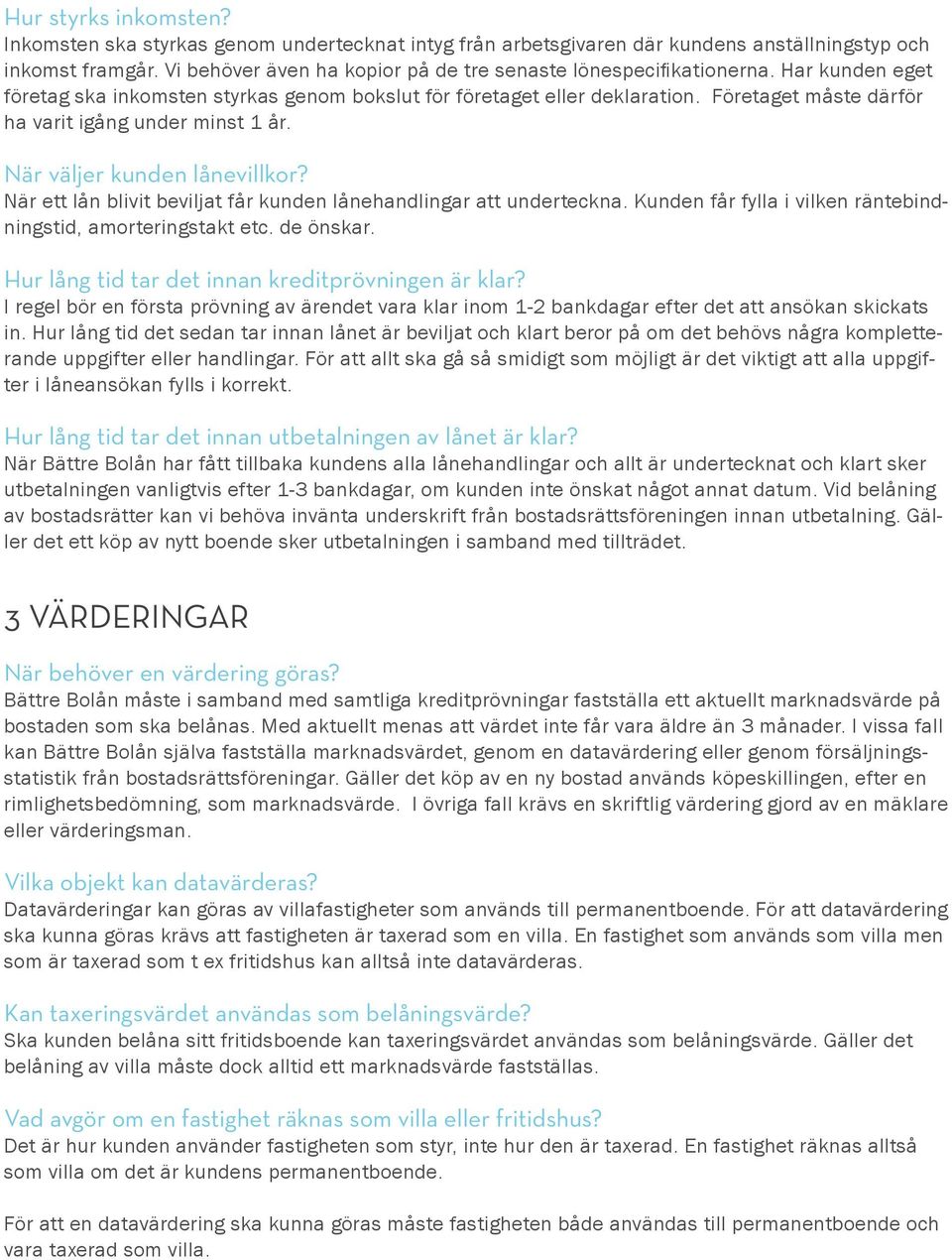 Hur styrks inkomsten?
Inkomsten ska styrkas genom undertecknat intyg från arbetsgivaren där kundens anställningstyp och inkomst framgår. Vi behöver även ha kopior på de tre senaste lönespecifikationerna. Har kunden eget företag ska inkomsten styrkas genom bokslut för företaget eller deklaration. Företaget måste därför ha varit igång under minst 1 år.

När väljer kunden lånevillkor?
När ett lån blivit beviljat får kunden lånehandlingar att underteckna. Kunden får fylla i vilken räntebindningstid, amorteringstakt etc. de önskar.

Hur lång tid tar det innan kreditprövningen är klar?
I regel bör en första prövning av ärendet vara klar inom 1-2 bankdagar efter det att ansökan skickats in. Hur lång tid det sedan tar innan lånet är beviljat och klart beror på om det behövs några kompletterande uppgifter eller handlingar. För att allt ska gå så smidigt som möjligt är det viktigt att alla uppgifter i låneansökan fylls i korrekt.

Hur lång tid tar det innan utbetalningen av lånet är klar?
När Bättre Bolån har fått tillbaka kundens alla lånehandlingar och allt är undertecknat och klart sker utbetalningen vanligtvis efter 1-3 bankdagar, om kunden inte önskat något annat datum. Vid belåning av bostadsrätter kan vi behöva invänta underskrift från bostadsrättsföreningen innan utbetalning. Gäller det ett köp av nytt boende sker utbetalningen i samband med tillträdet.

3 VÄRDERINGAR

När behöver en värdering göras?
Bättre Bolån måste i samband med samtliga kreditprövningar fastställa ett aktuellt marknadsvärde på bostaden som ska belånas. Med aktuellt menas att värdet inte får vara äldre än 3 månader. I vissa fall kan Bättre Bolån själva fastställa marknadsvärdet, genom en datavärdering eller genom försäljningsstatistik från bostadsrättsföreningar. Gäller det köp av en ny bostad används köpeskillingen, efter en rimlighetsbedömning, som marknadsvärde. I övriga fall krävs en skriftlig värdering gjord av en mäklare eller värderingsman.

Vilka objekt kan datavärderas?
Datavärderingar kan göras av villafastigheter som används till permanentboende. För att datavärdering ska kunna göras krävs att fastigheten är taxerad som en villa. En fastighet som används som villa men som är taxerad som t ex fritidshus kan alltså inte datavärderas.

Kan taxeringsvärdet användas som belåningsvärde?
Ska kunden belåna sitt fritidsboende kan taxeringsvärdet användas som belåningsvärde. Gäller det belåning av villa måste dock alltid ett marknadsvärde fastställas.

Vad avgör om en fastighet räknas som villa eller fritidshus?
Det är hur kunden använder fastigheten som styr, inte hur den är taxerad. En fastighet räknas alltså som villa om det är kundens permanentboende.

För att en datavärdering ska kunna göras måste fastigheten både användas till permanentboende och vara taxerad som villa.